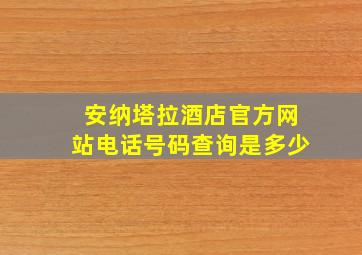 安纳塔拉酒店官方网站电话号码查询是多少